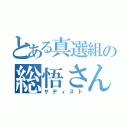 とある真選組の
総悟さん
サディスト